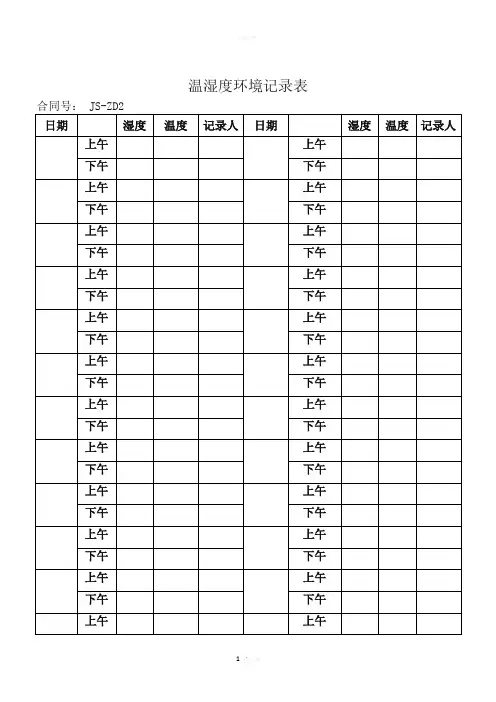 温湿度环境记录表

合同号： JS-ZD2

| 日期 | | 湿度 | 温度 | 记录人 | 日期 | | 湿度 | 温度 | 记录人 |
|---|---|---|---|---|---|---|---|---|---|
| | 上午 | | | | | 上午 | | | |
| | 下午 | | | | | 下午 | | | |
| | 上午 | | | | | 上午 | | | |
| | 下午 | | | | | 下午 | | | |
| | 上午 | | | | | 上午 | | | |
| | 下午 | | | | | 下午 | | | |
| | 上午 | | | | | 上午 | | | |
| | 下午 | | | | | 下午 | | | |
| | 上午 | | | | | 上午 | | | |
| | 下午 | | | | | 下午 | | | |
| | 上午 | | | | | 上午 | | | |
| | 下午 | | | | | 下午 | | | |
| | 上午 | | | | | 上午 | | | |
| | 下午 | | | | | 下午 | | | |
| | 上午 | | | | | 上午 | | | |
| | 下午 | | | | | 下午 | | | |
| | 上午 | | | | | 上午 | | | |
| | 下午 | | | | | 下午 | | | |
| | 上午 | | | | | 上午 | | | |
| | 下午 | | | | | 下午 | | | |
| | 上午 | | | | | 上午 | | | |
| | 下午 | | | | | 下午 | | | |
| | 上午 | | | | | 上午 | | | |

1